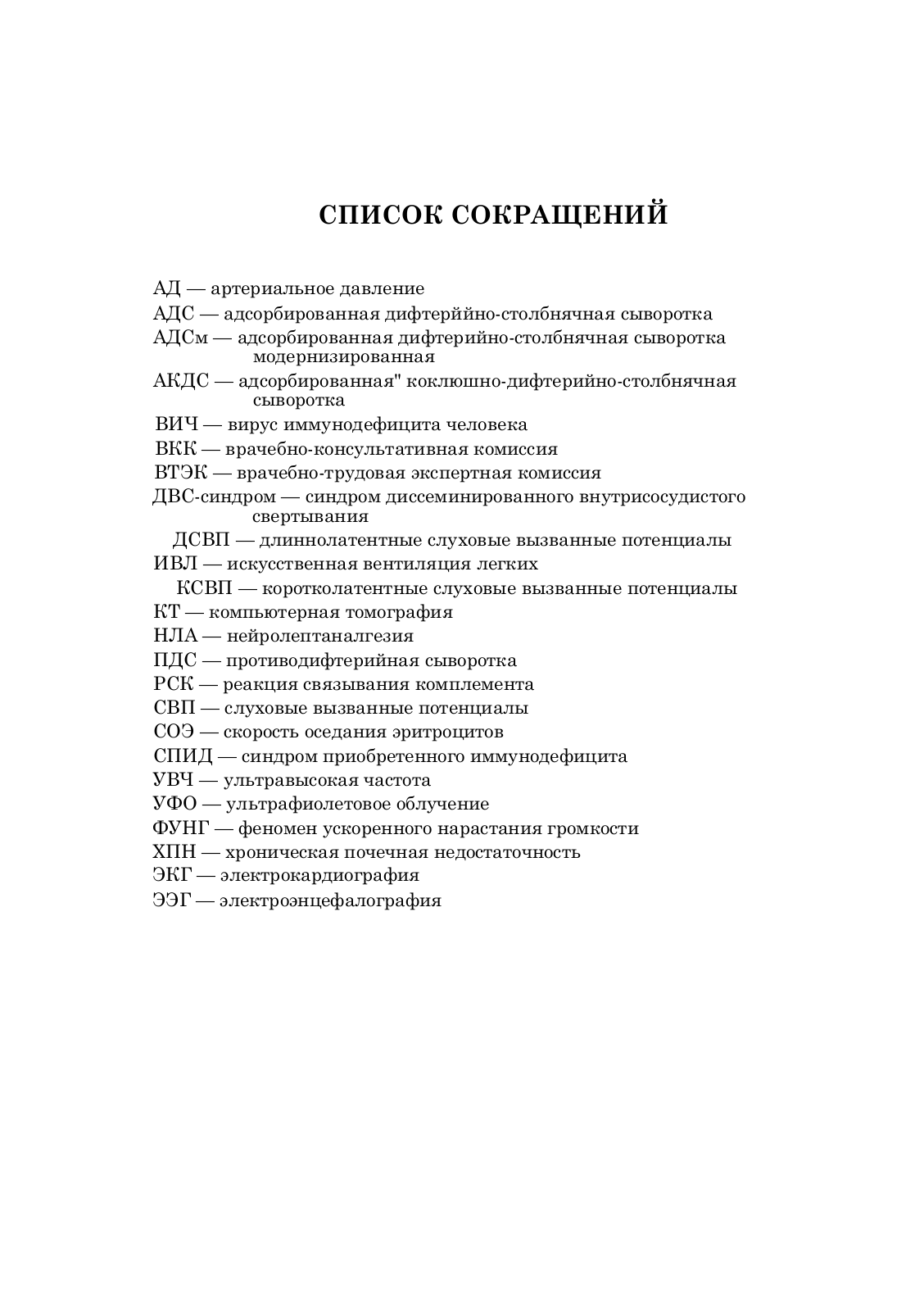 СПИСОК СОКРАЩЕНИЙ

АД — артериальное давление
АДС — адсорбированная дифтерййно-столбнячная сыворотка
АДСм — адсорбированная дифтерийно-столбнячная сыворотка модернизированная
АКДС — адсорбированная" коклюшно-дифтерийно-столбнячная сыворотка
ВИЧ — вирус иммунодефицита человека
ВКК — врачебно-консультативная комиссия
ВТЭК — врачебно-трудовая экспертная комиссия
ДВС-синдром — синдром диссеминированного внутрисосудистого свертывания
ДСВП — длиннолатентные слуховые вызванные потенциалы
ИВЛ — искусственная вентиляция легких
КСВП — коротколатентные слуховые вызванные потенциалы
КТ — компьютерная томография
НЛА — нейролептаналгезия
ПДС — противодифтерийная сыворотка
РСК — реакция связывания комплемента
СВП — слуховые вызванные потенциалы
СОЭ — скорость оседания эритроцитов
СПИД — синдром приобретенного иммунодефицита
УВЧ — ультравысокая частота
УФО — ультрафиолетовое облучение
ФУНГ — феномен ускоренного нарастания громкости
ХПН — хроническая почечная недостаточность
ЭКГ — электрокардиография
ЭЭГ — электроэнцефалография